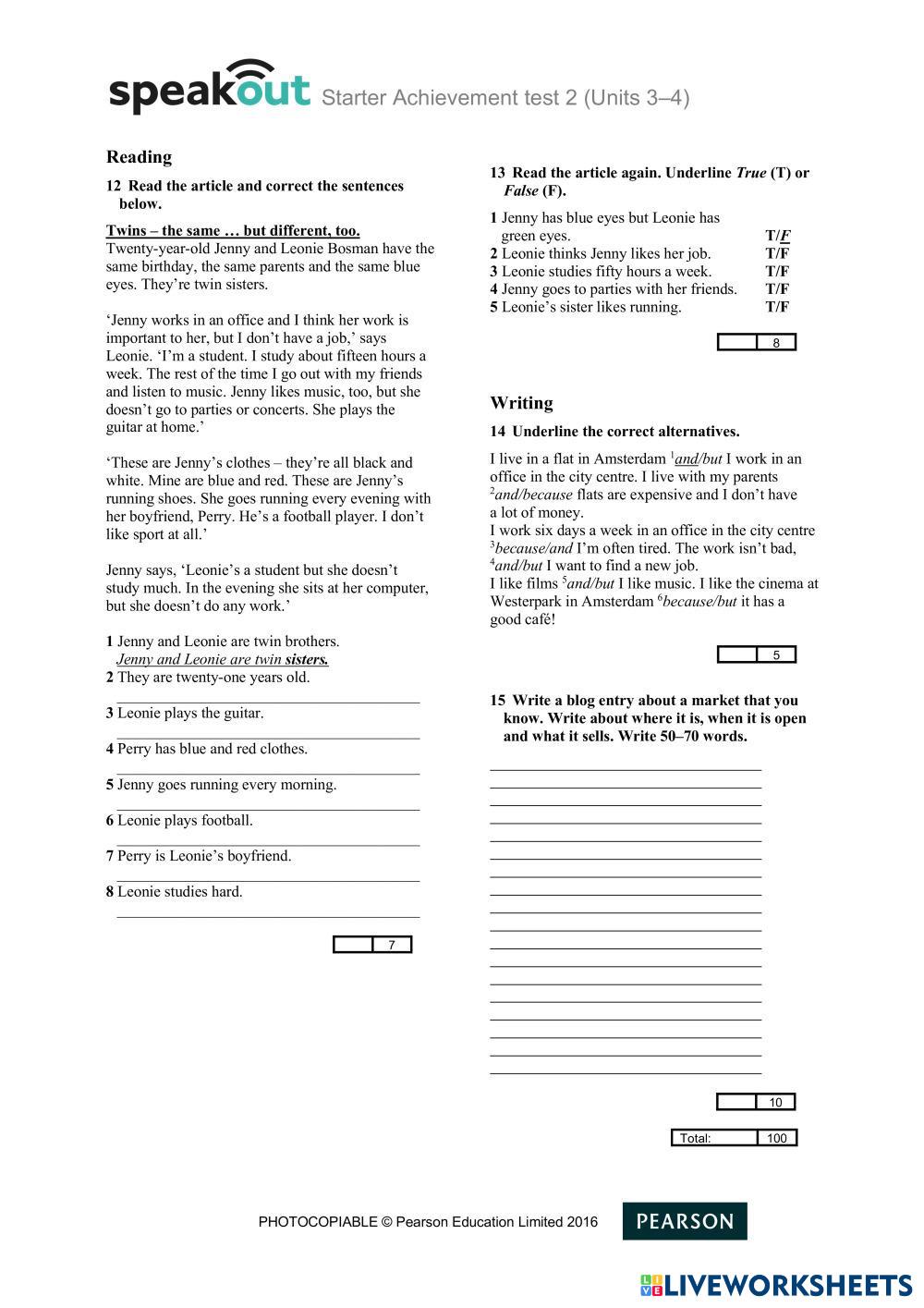 speakout Starter Achievement test 2 (Units 3–4)

Reading

12 Read the article and correct the sentences below.

Twins – the same … but different, too.
Twenty-year-old Jenny and Leonie Bosman have the same birthday, the same parents and the same blue eyes. They're twin sisters.

'Jenny works in an office and I think her work is important to her, but I don't have a job,' says Leonie. 'I'm a student. I study about fifteen hours a week. The rest of the time I go out with my friends and listen to music. Jenny likes music, too, but she doesn't go to parties or concerts. She plays the guitar at home.'

'These are Jenny's clothes – they're all black and white. Mine are blue and red. These are Jenny's running shoes. She goes running every evening with her boyfriend, Perry. He's a football player. I don't like sport at all.'

Jenny says, 'Leonie's a student but she doesn't study much. In the evening she sits at her computer, but she doesn't do any work.'

1 Jenny and Leonie are twin brothers.
Jenny and Leonie are twin sisters.
2 They are twenty-one years old.
3 Leonie plays the guitar.
4 Perry has blue and red clothes.
5 Jenny goes running every morning.
6 Leonie plays football.
7 Perry is Leonie's boyfriend.
8 Leonie studies hard.

7

13 Read the article again. Underline True (T) or False (F).

1 Jenny has blue eyes but Leonie has green eyes. T/F
2 Leonie thinks Jenny likes her job. T/F
3 Leonie studies fifty hours a week. T/F
4 Jenny goes to parties with her friends. T/F
5 Leonie's sister likes running. T/F

8

Writing

14 Underline the correct alternatives.

I live in a flat in Amsterdam $^1$and/but I work in an office in the city centre. I live with my parents $^2$and/because flats are expensive and I don't have a lot of money.
I work six days a week in an office in the city centre $^3$because/and I'm often tired. The work isn't bad, $^4$and/but I want to find a new job.
I like films $^5$and/but I like music. I like the cinema at Westerpark in Amsterdam $^6$because/but it has a good café!

5

15 Write a blog entry about a market that you know. Write about where it is, when it is open and what it sells. Write 50–70 words.

10

Total: 100

PHOTOCOPIABLE © Pearson Education Limited 2016
PEARSON

LIVEWORKSHEETS